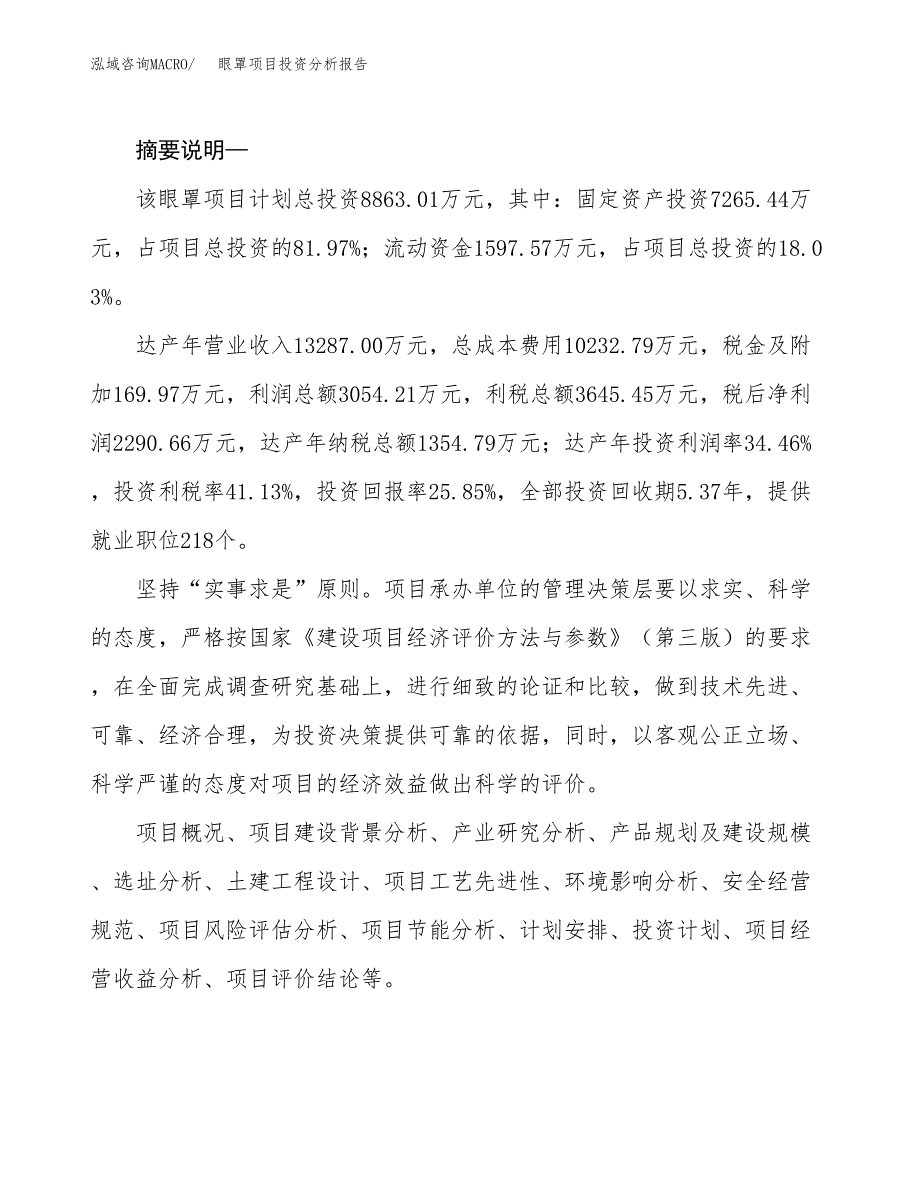 泓域咨询MACRO/　眼罩项目投资分析报告

摘要说明—

该眼罩项目计划总投资8863.01万元，其中：固定资产投资7265.44万元，占项目总投资的81.97%；流动资金1597.57万元，占项目总投资的18.03%。

达产年营业收入13287.00万元，总成本费用10232.79万元，税金及附加169.97万元，利润总额3054.21万元，利税总额3645.45万元，税后净利润2290.66万元，达产年纳税总额1354.79万元；达产年投资利润率34.46%，投资利税率41.13%，投资回报率25.85%，全部投资回收期5.37年，提供就业职位218个。

坚持“实事求是”原则。项目承办单位的管理决策层要以求实、科学的态度，严格按国家《建设项目经济评价方法与参数》（第三版）的要求，在全面完成调查研究基础上，进行细致的论证和比较，做到技术先进、可靠、经济合理，为投资决策提供可靠的依据，同时，以客观公正立场、科学严谨的态度对项目的经济效益做出科学的评价。

项目概况、项目建设背景分析、产业研究分析、产品规划及建设规模、选址分析、土建工程设计、项目工艺先进性、环境影响分析、安全经营规范、项目风险评估分析、项目节能分析、计划安排、投资计划、项目经营收益分析、项目评价结论等。